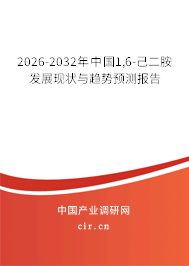 2026-2032年中国1,6-己二胺发展现状与趋势预测报告

中国产业调研网

cir.cn